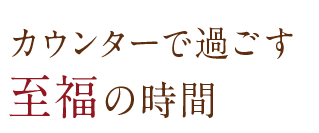 カウンターで過ごす
至福の時間